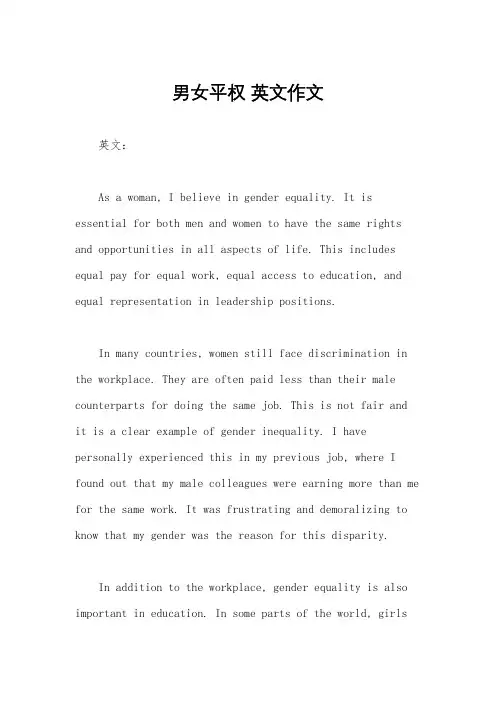 男女平权 英文作文

英文：

As a woman, I believe in gender equality. It is essential for both men and women to have the same rights and opportunities in all aspects of life. This includes equal pay for equal work, equal access to education, and equal representation in leadership positions.

In many countries, women still face discrimination in the workplace. They are often paid less than their male counterparts for doing the same job. This is not fair and it is a clear example of gender inequality. I have personally experienced this in my previous job, where I found out that my male colleagues were earning more than me for the same work. It was frustrating and demoralizing to know that my gender was the reason for this disparity.

In addition to the workplace, gender equality is also important in education. In some parts of the world, girls